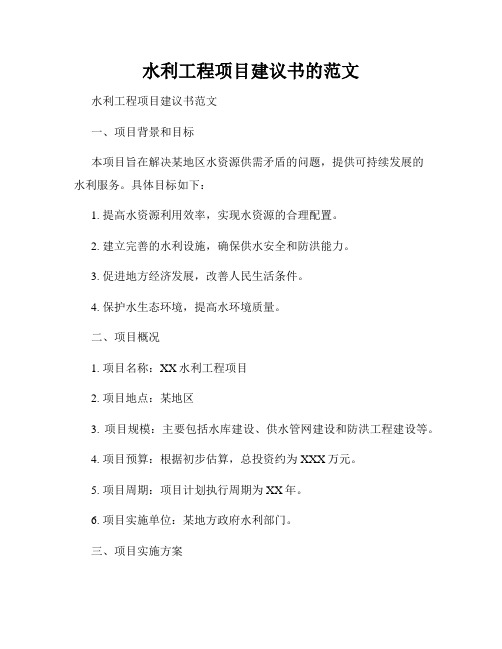 水利工程项目建议书的范文

水利工程项目建议书范文

一、项目背景和目标

本项目旨在解决某地区水资源供需矛盾的问题，提供可持续发展的水利服务。具体目标如下：

1. 提高水资源利用效率，实现水资源的合理配置。

2. 建立完善的水利设施，确保供水安全和防洪能力。

3. 促进地方经济发展，改善人民生活条件。

4. 保护水生态环境，提高水环境质量。

二、项目概况

1. 项目名称：XX 水利工程项目

2. 项目地点：某地区

3. 项目规模：主要包括水库建设、供水管网建设和防洪工程建设等。

4. 项目预算：根据初步估算，总投资约为 XXX 万元。

5. 项目周期：项目计划执行周期为 XX 年。

6. 项目实施单位：某地方政府水利部门。

三、项目实施方案